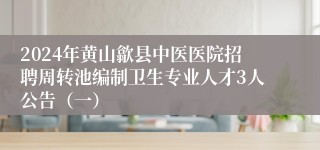 2024年黄山歙县中医医院招聘周转池编制卫生专业人才3人公告（一）